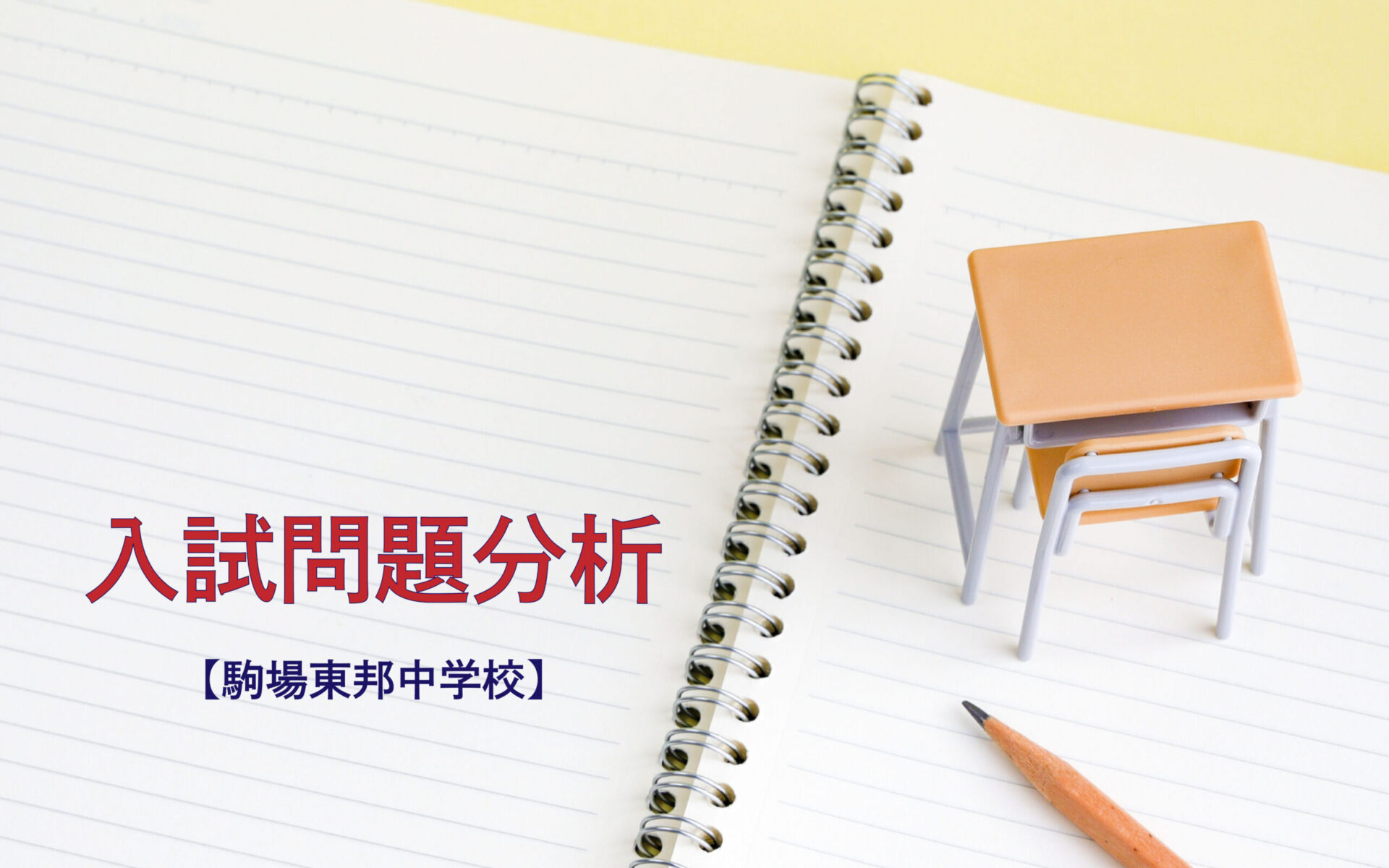 入試問題分析

【駒場東邦中学校】